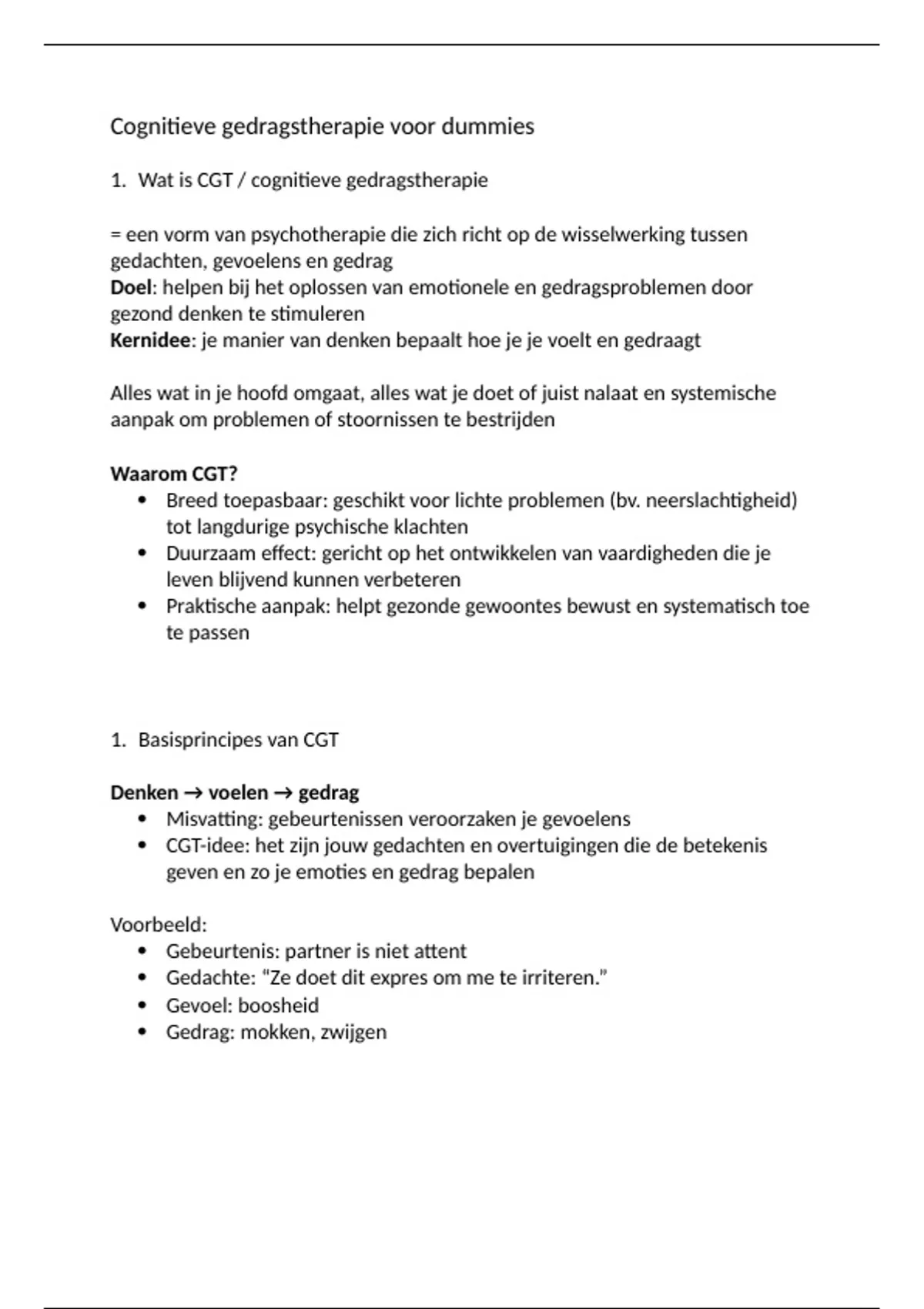 Cognitieve gedragstherapie voor dummies

1. Wat is CGT / cognitieve gedragstherapie

= een vorm van psychotherapie die zich richt op de wisselwerking tussen gedachten, gevoelens en gedrag
**Doel**: helpen bij het oplossen van emotionele en gedragsproblemen door gezond denken te stimuleren
**Kernidee**: je manier van denken bepaalt hoe je je voelt en gedraagt

Alles wat in je hoofd omgaat, alles wat je doet of juist nalaat en systemische aanpak om problemen of stoornissen te bestrijden

**Waarom CGT?**
- Breed toepasbaar: geschikt voor lichte problemen (bv. neerslachtigheid) tot langdurige psychische klachten
- Duurzaam effect: gericht op het ontwikkelen van vaardigheden die je leven blijvend kunnen verbeteren
- Praktische aanpak: helpt gezonde gewoontes bewust en systematisch toe te passen

1. Basisprincipes van CGT

**Denken → voelen → gedrag**
- Misvatting: gebeurtenissen veroorzaken je gevoelens
- CGT-idee: het zijn jouw gedachten en overtuigingen die de betekenis geven en zo je emoties en gedrag bepalen

Voorbeeld:
- Gebeurtenis: partner is niet attent
- Gedachte: “Ze doet dit expres om me te irriteren.”
- Gevoel: boosheid
- Gedrag: mokken, zwijgen